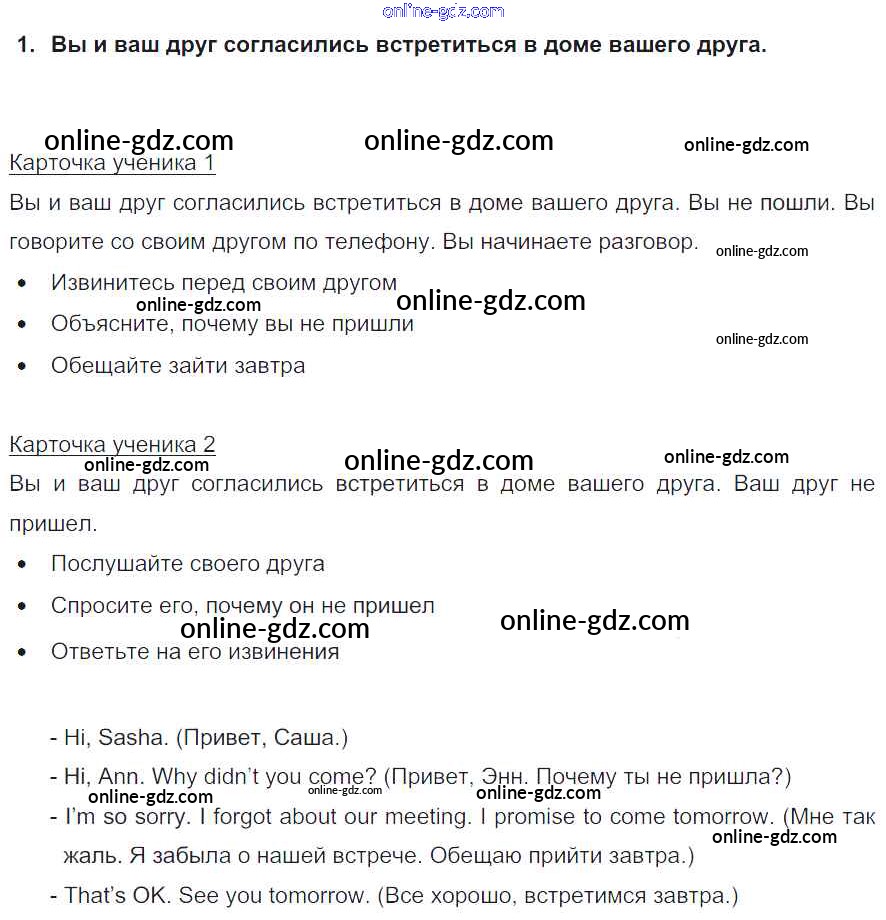 online-gdz.com

1. Вы и ваш друг согласились встретиться в доме вашего друга.

online-gdz.com online-gdz.com online-gdz.com

Карточка ученика 1

Вы и ваш друг согласились встретиться в доме вашего друга. Вы не пошли. Вы говорите со своим другом по телефону. Вы начинаете разговор.

online-gdz.com

• Извинитесь перед своим другом

online-gdz.com online-gdz.com

• Объясните, почему вы не пришли

online-gdz.com

• Обещайте зайти завтра

Карточка ученика 2

online-gdz.com online-gdz.com online-gdz.com

Вы и ваш друг согласились встретиться в доме вашего друга. Ваш друг не пришел.

• Послушайте своего друга

• Спросите его, почему он не пришел

online-gdz.com online-gdz.com

• Ответьте на его извинения

- Hi, Sasha. (Привет, Саша.)

- Hi, Ann. Why didn't you come? (Привет, Энн. Почему ты не пришла?)

online-gdz.com online-gdz.com online-gdz.com

- I'm so sorry. I forgot about our meeting. I promise to come tomorrow. (Мне так жаль. Я забыла о нашей встрече. Обещаю прийти завтра.)

online-gdz.com

- That's OK. See you tomorrow. (Все хорошо, встретимся завтра.)